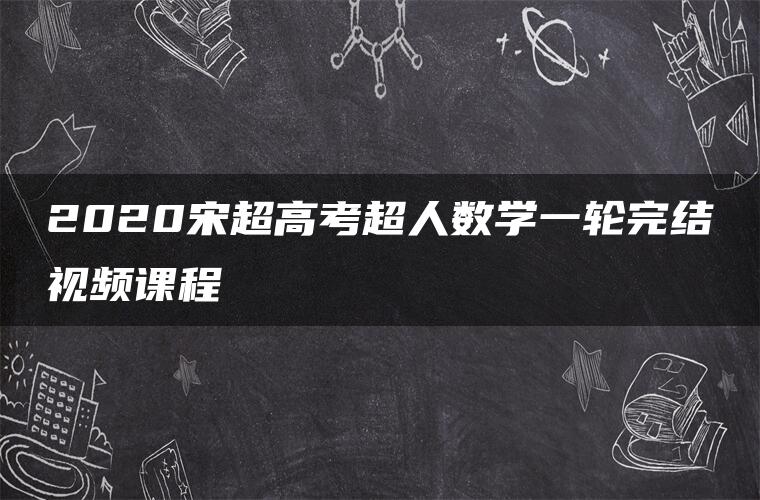 2020宋超高考超人数学一轮完结视频课程